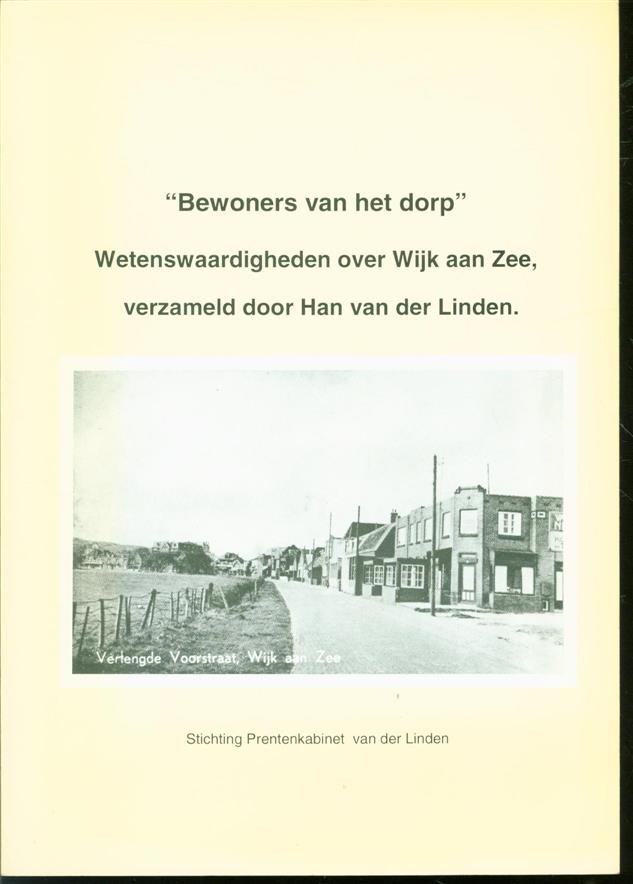 "Bewoners van het dorp"

Wetenswaardigheden over Wijk aan Zee, verzameld door Han van der Linden.

Verlengde Voorstraat, Wijk aan Zee

Stichting Prentenkabinet van der Linden